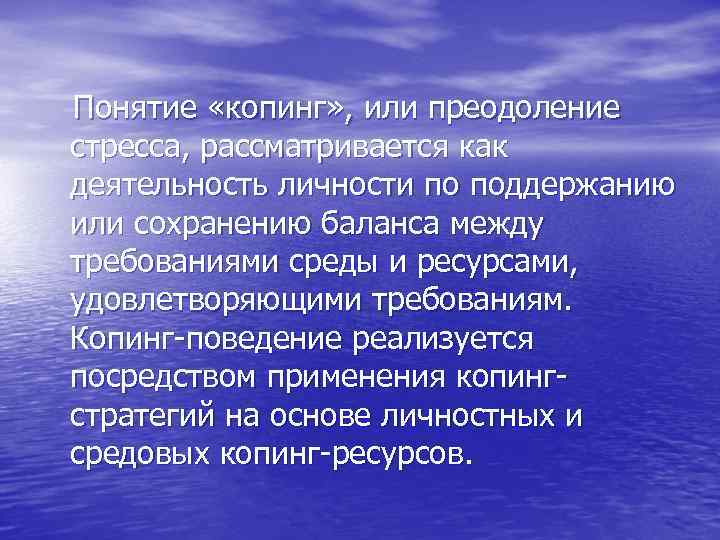 Понятие «копинг», или преодоление стресса, рассматривается как деятельность личности по поддержанию или сохранению баланса между требованиями среды и ресурсами, удовлетворяющими требованиям. Копинг-поведение реализуется посредством применения копинг-стратегий на основе личностных и средовых копинг-ресурсов.